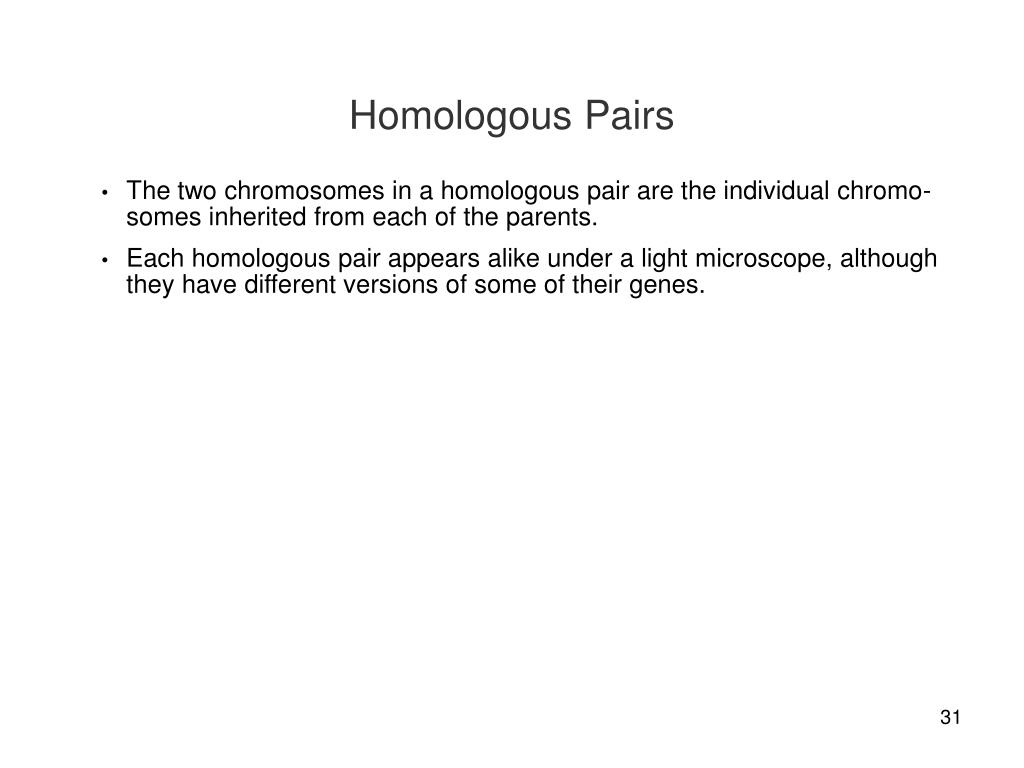 Homologous Pairs

• The two chromosomes in a homologous pair are the individual chromosomes inherited from each of the parents.

• Each homologous pair appears alike under a light microscope, although they have different versions of some of their genes.

31